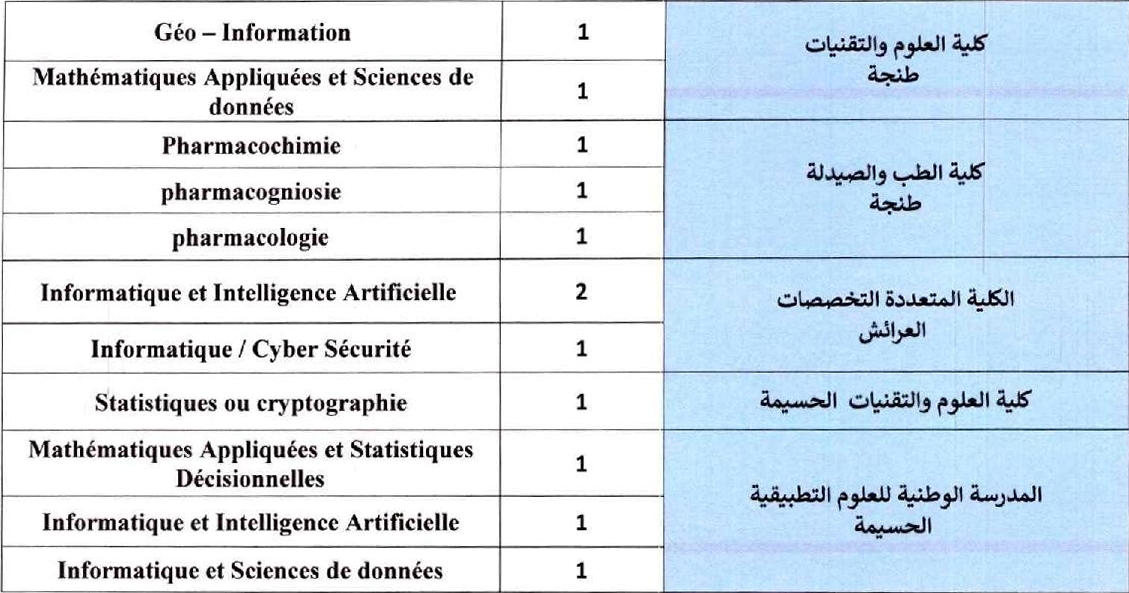 | Géo – Information | 1 | كلية العلوم والتقنيات طنجة |
|---|---|---|
| Mathématiques Appliquées et Sciences de données | 1 | |
| Pharmacochimie | 1 | كلية الطب والصيدلة طنجة |
| pharmacogniosie | 1 | |
| pharmacologie | 1 | |
| Informatique et Intelligence Artificielle | 2 | الكلية المتعددة التخصصات العرائش |
| Informatique / Cyber Sécurité | 1 | |
| Statistiques ou cryptographie | 1 | كلية العلوم والتقنيات الحسيمة |
| Mathématiques Appliquées et Statistiques Décisionnelles | 1 | المدرسة الوطنية للعلوم التطبيقية الحسيمة |
| Informatique et Intelligence Artificielle | 1 | |
| Informatique et Sciences de données | 1 | |